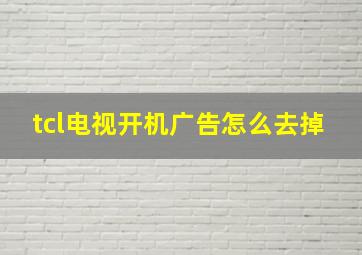 tcl电视开机广告怎么去掉